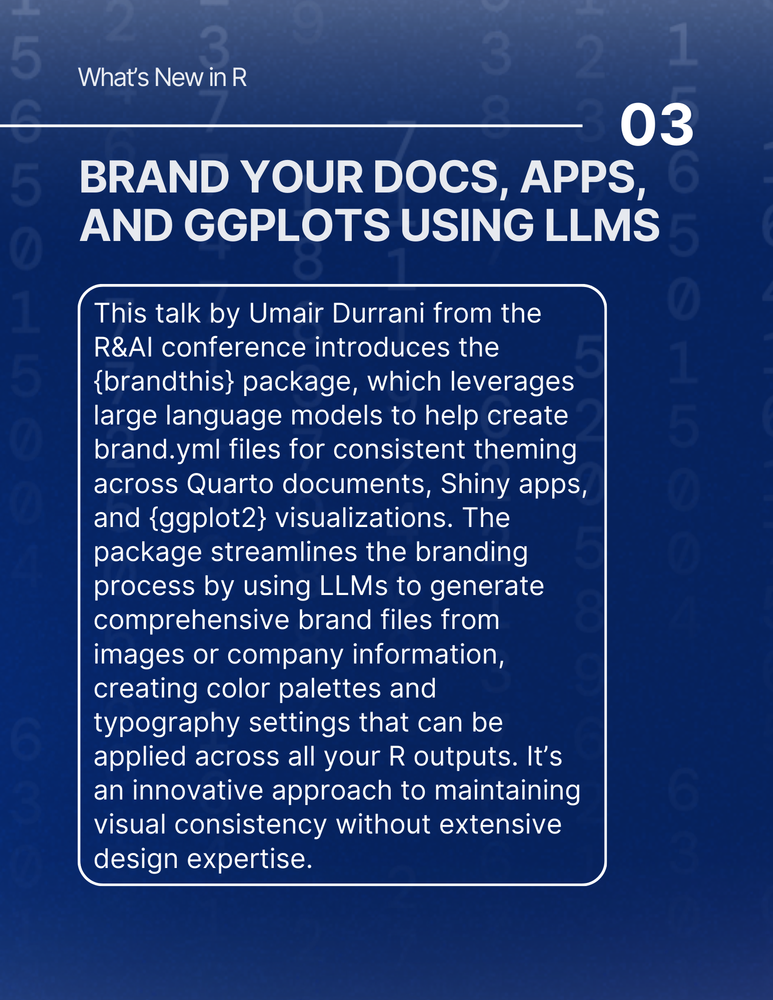 What's New in R

03

BRAND YOUR DOCS, APPS, AND GGPLOTS USING LLMS

This talk by Umair Durrani from the R&AI conference introduces the {brandthis} package, which leverages large language models to help create brand.yml files for consistent theming across Quarto documents, Shiny apps, and {ggplot2} visualizations. The package streamlines the branding process by using LLMs to generate comprehensive brand files from images or company information, creating color palettes and typography settings that can be applied across all your R outputs. It's an innovative approach to maintaining visual consistency without extensive design expertise.